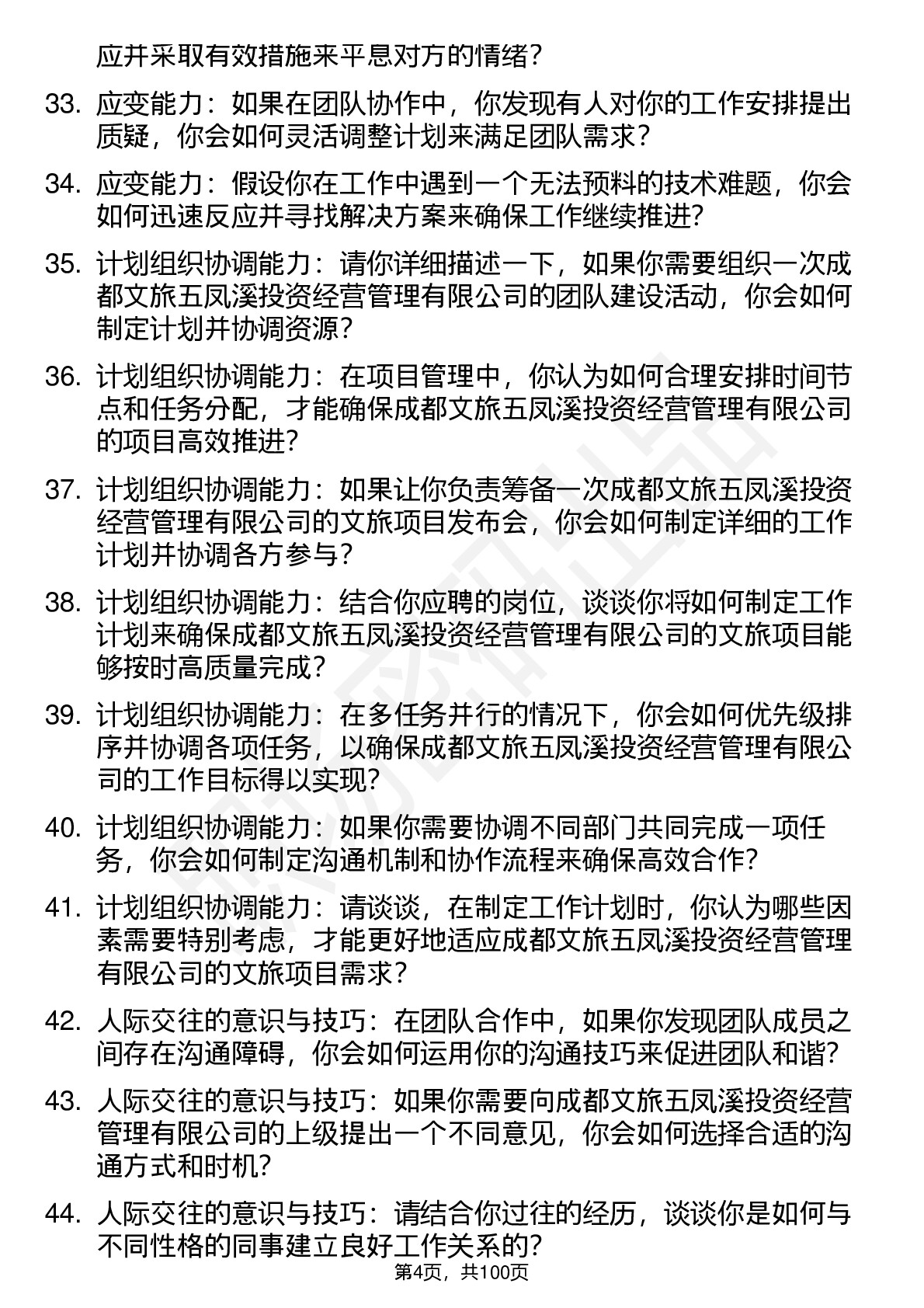 应并采取有效措施来平息对方的情绪？

33. 应变能力：如果在团队协作中，你发现有人对你的工作安排提出质疑，你会如何灵活调整计划来满足团队需求？

34. 应变能力：假设你在工作中遇到一个无法预料的技术难题，你会如何迅速反应并寻找解决方案来确保工作继续推进?

35. 计划组织协调能力：请你详细描述一下，如果你需要组织一次成都文旅五凤溪投资经营管理有限公司的团队建设活动，你会如何制定计划并协调资源?

36. 计划组织协调能力：在项目管理中，你认为如何合理安排时间节点和任务分配，才能确保成都文旅五凤溪投资经营管理有限公司的项目高效推进?

37. 计划组织协调能力：如果让你负责筹备一次成都文旅五凤溪投资经营管理有限公司的文旅项目发布会，你会如何制定详细的工作计划并协调各方参与？

38. 计划组织协调能力：结合你应聘的岗位，谈谈你将如何制定工作计划来确保成都文旅五凤溪投资经营管理有限公司的文旅项目能够按时高质量完成？

39. 计划组织协调能力：在多任务并行的情况下，你会如何优先级排序并协调各项任务，以确保成都文旅五凤溪投资经营管理有限公司的工作目标得以实现?

40. 计划组织协调能力：如果你需要协调不同部门共同完成一项任务，你会如何制定沟通机制和协作流程来确保高效合作?

41. 计划组织协调能力：请谈谈，在制定工作计划时，你认为哪些因素需要特别考虑，才能更好地适应成都文旅五凤溪投资经营管理有限公司的文旅项目需求？

42. 人际交往的意识与技巧：在团队合作中，如果你发现团队成员之间存在沟通障碍，你会如何运用你的沟通技巧来促进团队和谐?

43. 人际交往的意识与技巧：如果你需要向成都文旅五凤溪投资经营管理有限公司的上级提出一个不同意见，你会如何选择合适的沟通方式和时机?

44. 人际交往的意识与技巧：请结合你过往的经历，谈谈你是如何与不同性格的同事建立良好工作关系的?

第4页，共100页